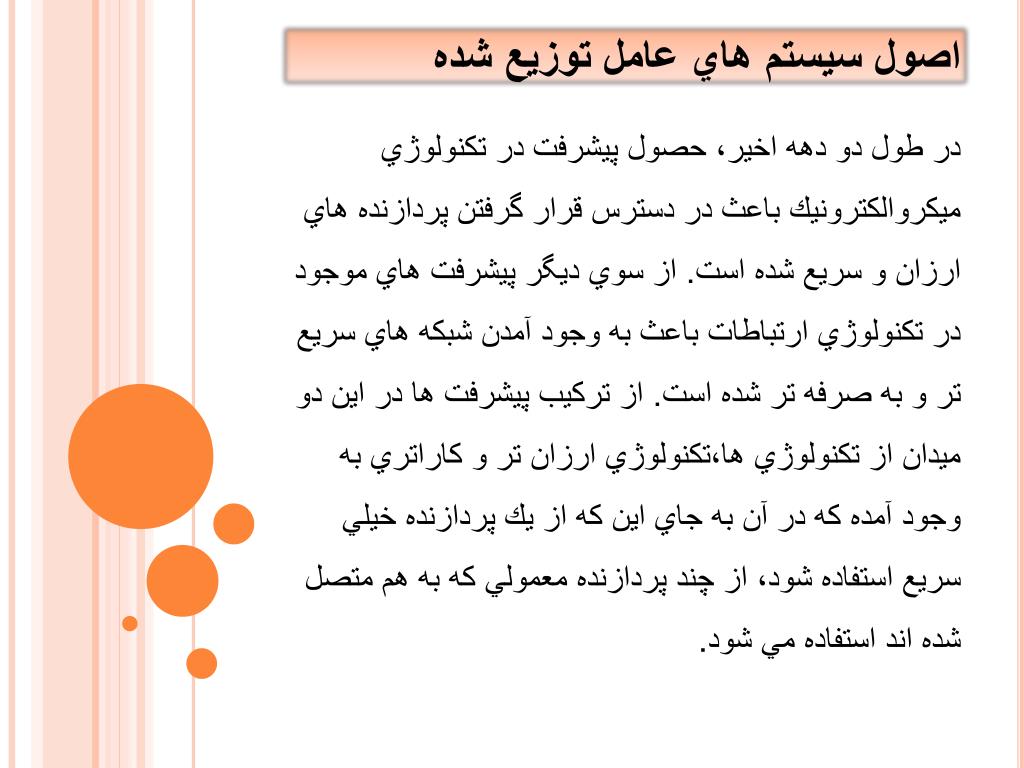 اصول سيستم هاي عامل توزيع شده

در طول دو دهه اخير، حصول پيشرفت در تكنولوژي ميكروالكترونيك باعث در دسترس قرار گرفتن پردازنده هاي ارزان و سريع شده است. از سوي ديگر پيشرفت هاي موجود در تكنولوژي ارتباطات باعث به وجود آمدن شبكه هاي سريع تر و به صرفه تر شده است. از تركيب پيشرفت ها در اين دو ميدان از تكنولوژي ها،تكنولوژي ارزان تر و كاراتري به وجود آمده كه در آن به جاي اين كه از يك پردازنده خيلي سريع استفاده شود، از چند پردازنده معمولي كه به هم متصل شده اند استفاده مي شود.